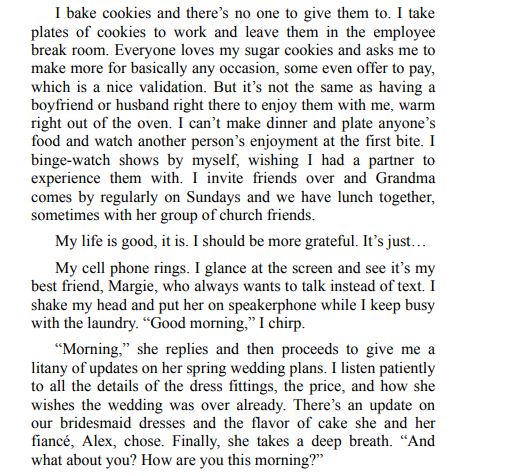 I bake cookies and there’s no one to give them to. I take plates of cookies to work and leave them in the employee break room. Everyone loves my sugar cookies and asks me to make more for basically any occasion, some even offer to pay, which is a nice validation. But it’s not the same as having a boyfriend or husband right there to enjoy them with me, warm right out of the oven. I can’t make dinner and plate anyone’s food and watch another person’s enjoyment at the first bite. I binge-watch shows by myself, wishing I had a partner to experience them with. I invite friends over and Grandma comes by regularly on Sundays and we have lunch together, sometimes with her group of church friends.

My life is good, it is. I should be more grateful. It’s just…

My cell phone rings. I glance at the screen and see it’s my best friend, Margie, who always wants to talk instead of text. I shake my head and put her on speakerphone while I keep busy with the laundry. “Good morning,” I chirp.

“Morning,” she replies and then proceeds to give me a litany of updates on her spring wedding plans. I listen patiently to all the details of the dress fittings, the price, and how she wishes the wedding was over already. There’s an update on our bridesmaid dresses and the flavor of cake she and her fiancé, Alex, chose. Finally, she takes a deep breath. “And what about you? How are you this morning?”